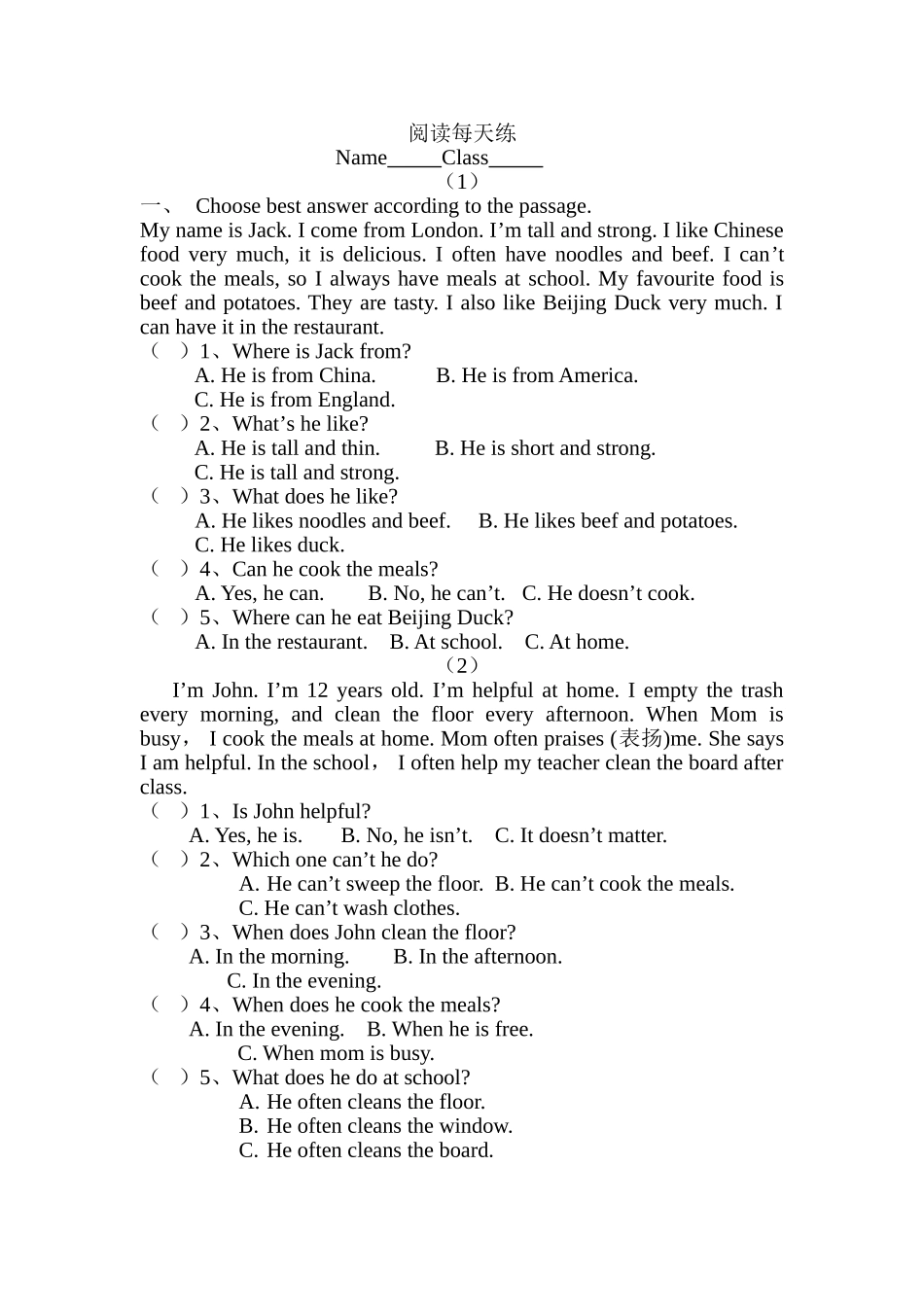 阅读每天练

Name_____Class_____

（1）

一、 Choose best answer according to the passage.

My name is Jack. I come from London. I’m tall and strong. I like Chinese food very much, it is delicious. I often have noodles and beef. I can’t cook the meals, so I always have meals at school. My favourite food is beef and potatoes. They are tasty. I also like Beijing Duck very much. I can have it in the restaurant.

（ ）1、Where is Jack from?
A. He is from China. B. He is from America.
C. He is from England.

（ ）2、What’s he like?
A. He is tall and thin. B. He is short and strong.
C. He is tall and strong.

（ ）3、What does he like?
A. He likes noodles and beef. B. He likes beef and potatoes.
C. He likes duck.

（ ）4、Can he cook the meals?
A. Yes, he can. B. No, he can’t. C. He doesn’t cook.

（ ）5、Where can he eat Beijing Duck?
A. In the restaurant. B. At school. C. At home.

（2）

I’m John. I’m 12 years old. I’m helpful at home. I empty the trash every morning, and clean the floor every afternoon. When Mom is busy， I cook the meals at home. Mom often praises (表扬)me. She says I am helpful. In the school， I often help my teacher clean the board after class.

（ ）1、Is John helpful?
A. Yes, he is. B. No, he isn’t. C. It doesn’t matter.

（ ）2、Which one can’t he do?
A. He can’t sweep the floor. B. He can’t cook the meals.
C. He can’t wash clothes.

（ ）3、When does John clean the floor?
A. In the morning. B. In the afternoon.
C. In the evening.

（ ）4、When does he cook the meals?
A. In the evening. B. When he is free.
C. When mom is busy.

（ ）5、What does he do at school?
A. He often cleans the floor.
B. He often cleans the window.
C. He often cleans the board.